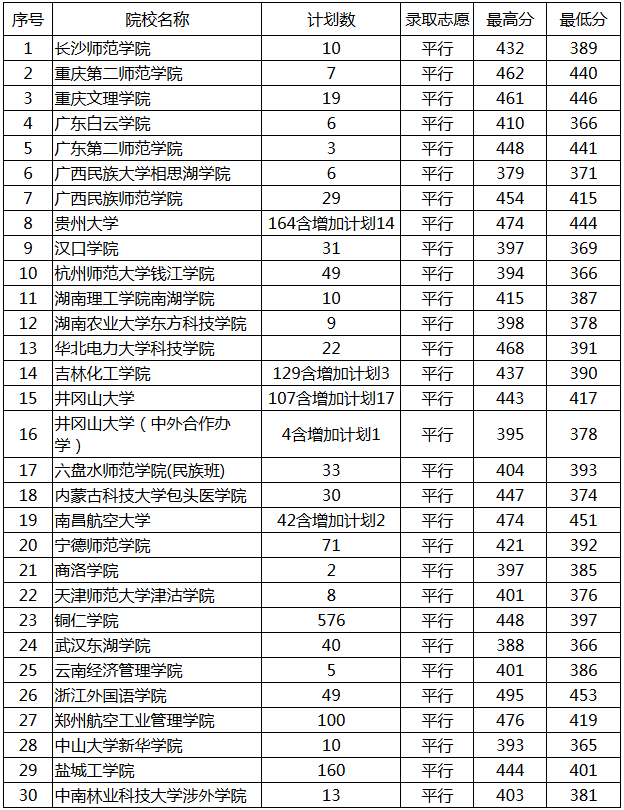 | 序号 | 院校名称 | 计划数 | 录取志愿 | 最高分 | 最低分 |
|---|---|---|---|---|---|
| 1 | 长沙师范学院 | 10 | 平行 | 432 | 389 |
| 2 | 重庆第二师范学院 | 7 | 平行 | 462 | 440 |
| 3 | 重庆文理学院 | 19 | 平行 | 461 | 446 |
| 4 | 广东白云学院 | 6 | 平行 | 410 | 366 |
| 5 | 广东第二师范学院 | 3 | 平行 | 448 | 441 |
| 6 | 广西民族大学相思湖学院 | 6 | 平行 | 379 | 371 |
| 7 | 广西民族师范学院 | 29 | 平行 | 454 | 415 |
| 8 | 贵州大学 | 164含增加计划14 | 平行 | 474 | 444 |
| 9 | 汉口学院 | 31 | 平行 | 397 | 369 |
| 10 | 杭州师范大学钱江学院 | 49 | 平行 | 394 | 366 |
| 11 | 湖南理工学院南湖学院 | 10 | 平行 | 415 | 387 |
| 12 | 湖南农业大学东方科技学院 | 9 | 平行 | 398 | 378 |
| 13 | 华北电力大学科技学院 | 22 | 平行 | 468 | 391 |
| 14 | 吉林化工学院 | 129含增加计划3 | 平行 | 437 | 390 |
| 15 | 井冈山大学 | 107含增加计划17 | 平行 | 443 | 417 |
| 16 | 井冈山大学（中外合作办学） | 4含增加计划1 | 平行 | 395 | 378 |
| 17 | 六盘水师范学院(民族班) | 33 | 平行 | 404 | 393 |
| 18 | 内蒙古科技大学包头医学院 | 30 | 平行 | 447 | 374 |
| 19 | 南昌航空大学 | 42含增加计划2 | 平行 | 474 | 451 |
| 20 | 宁德师范学院 | 71 | 平行 | 421 | 392 |
| 21 | 商洛学院 | 2 | 平行 | 397 | 385 |
| 22 | 天津师范大学津沽学院 | 8 | 平行 | 401 | 376 |
| 23 | 铜仁学院 | 576 | 平行 | 448 | 397 |
| 24 | 武汉东湖学院 | 40 | 平行 | 388 | 366 |
| 25 | 云南经济管理学院 | 5 | 平行 | 401 | 386 |
| 26 | 浙江外国语学院 | 49 | 平行 | 495 | 453 |
| 27 | 郑州航空工业管理学院 | 100 | 平行 | 476 | 419 |
| 28 | 中山大学新华学院 | 10 | 平行 | 393 | 365 |
| 29 | 盐城工学院 | 160 | 平行 | 444 | 401 |
| 30 | 中南林业科技大学涉外学院 | 13 | 平行 | 403 | 381 |